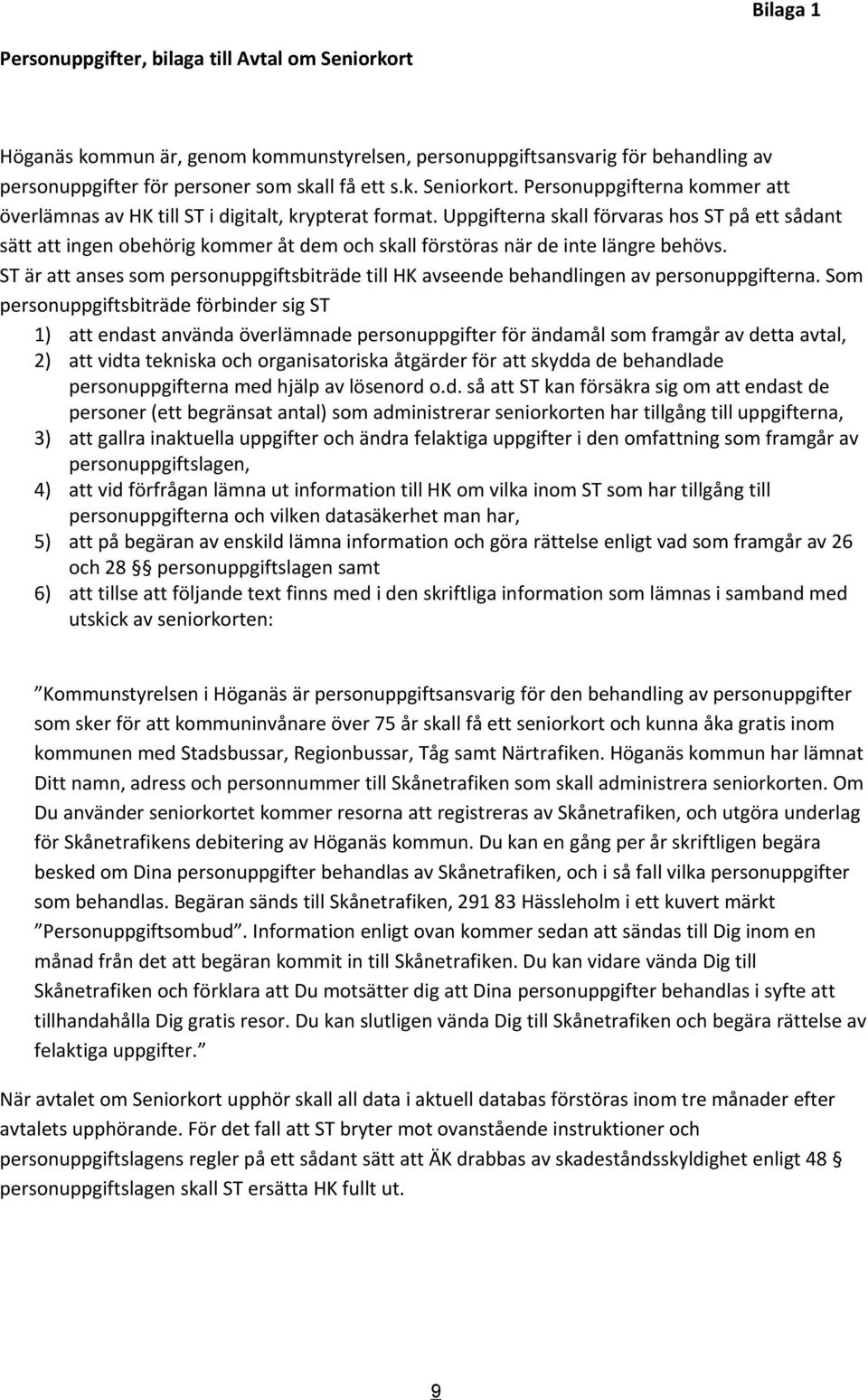 Bilaga 1

Personuppgifter, bilaga till Avtal om Seniorkort

Höganäs kommun är, genom kommunstyrelsen, personuppgiftsansvarig för behandling av personuppgifter för personer som skall få ett s.k. Seniorkort. Personuppgifterna kommer att överlämnas av HK till ST i digitalt, krypterat format. Uppgifterna skall förvaras hos ST på ett sådant sätt att ingen obehörig kommer åt dem och skall förstöras när de inte längre behövs. ST är att anses som personuppgiftsbiträde till HK avseende behandlingen av personuppgifterna. Som personuppgiftsbiträde förbinder sig ST

1) att endast använda överlämnade personuppgifter för ändamål som framgår av detta avtal,
2) att vidta tekniska och organisatoriska åtgärder för att skydda de behandlade personuppgifterna med hjälp av lösenord o.d. så att ST kan försäkra sig om att endast de personer (ett begränsat antal) som administrerar seniorkorten har tillgång till uppgifterna,
3) att gallra inaktuella uppgifter och ändra felaktiga uppgifter i den omfattning som framgår av personuppgiftslagen,
4) att vid förfrågan lämna ut information till HK om vilka inom ST som har tillgång till personuppgifterna och vilken datasäkerhet man har,
5) att på begäran av enskild lämna information och göra rättelse enligt vad som framgår av 26 och 28 §§ personuppgiftslagen samt
6) att tillse att följande text finns med i den skriftliga information som lämnas i samband med utskick av seniorkorten:

”Kommunstyrelsen i Höganäs är personuppgiftsansvarig för den behandling av personuppgifter som sker för att kommuninvånare över 75 år skall få ett seniorkort och kunna åka gratis inom kommunen med Stadsbussar, Regionbussar, Tåg samt Närtrafiken. Höganäs kommun har lämnat Ditt namn, adress och personnummer till Skånetrafiken som skall administrera seniorkorten. Om Du använder seniorkortet kommer resorna att registreras av Skånetrafiken, och utgöra underlag för Skånetrafikens debitering av Höganäs kommun. Du kan en gång per år skriftligen begära besked om Dina personuppgifter behandlas av Skånetrafiken, och i så fall vilka personuppgifter som behandlas. Begäran sänds till Skånetrafiken, 291 83 Hässleholm i ett kuvert märkt ”Personuppgiftsombud”. Information enligt ovan kommer sedan att sändas till Dig inom en månad från det att begäran kommit in till Skånetrafiken. Du kan vidare vända Dig till Skånetrafiken och förklara att Du motsätter dig att Dina personuppgifter behandlas i syfte att tillhandahålla Dig gratis resor. Du kan slutligen vända Dig till Skånetrafiken och begära rättelse av felaktiga uppgifter.”

När avtalet om Seniorkort upphör skall all data i aktuell databas förstöras inom tre månader efter avtalets upphörande. För det fall att ST bryter mot ovanstående instruktioner och personuppgiftslagens regler på ett sådant sätt att ÄK drabbas av skadeståndsskyldighet enligt 48 § personuppgiftslagen skall ST ersätta HK fullt ut.

9